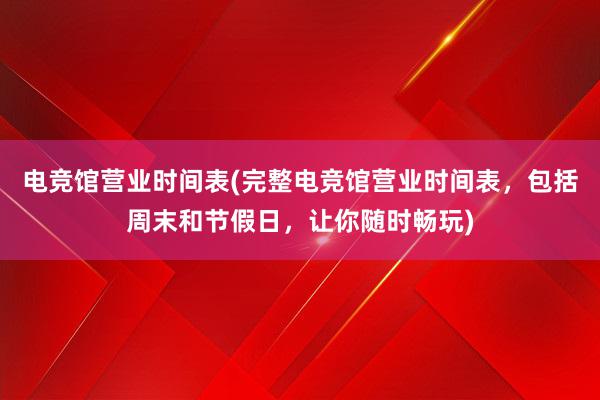 电竞馆营业时间表(完整电竞馆营业时间表，包括周末和节假日，让你随时畅玩)